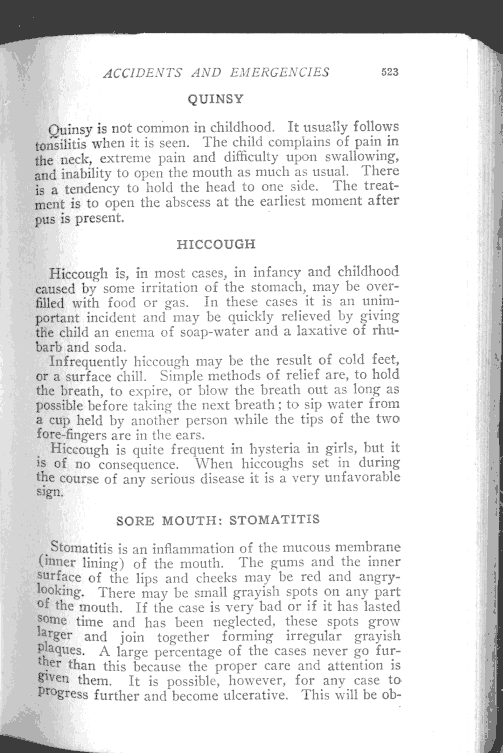 ACCIDENTS AND EMERGENCIES 523

QUINSY

Quinsy is not common in childhood. It usually follows tonsilitis when it is seen. The child complains of pain in the neck, extreme pain and difficulty upon swallowing, and inability to open the mouth as much as usual. There is a tendency to hold the head to one side. The treatment is to open the abscess at the earliest moment after pus is present.

HICCOUGH

Hiccough is, in most cases, in infancy and childhood caused by some irritation of the stomach, may be overfilled with food or gas. In these cases it is an unimportant incident and may be quickly relieved by giving the child an enema of soap-water and a laxative of rhubarb and soda.

Infrequently hiccough may be the result of cold feet, or a surface chill. Simple methods of relief are, to hold the breath, to expire, or blow the breath out as long as possible before taking the next breath; to sip water from a cup held by another person while the tips of the two fore-fingers are in the ears.

Hiccough is quite frequent in hysteria in girls, but it is of no consequence. When hiccoughs set in during the course of any serious disease it is a very unfavorable sign.

SORE MOUTH: STOMATITIS

Stomatitis is an inflammation of the mucous membrane (inner lining) of the mouth. The gums and the inner surface of the lips and cheeks may be red and angry-looking. There may be small grayish spots on any part of the mouth. If the case is very bad or if it has lasted some time and has been neglected, these spots grow larger and join together forming irregular grayish plaques. A large percentage of the cases never go further than this because the proper care and attention is given them. It is possible, however, for any case to progress further and become ulcerative. This will be ob-